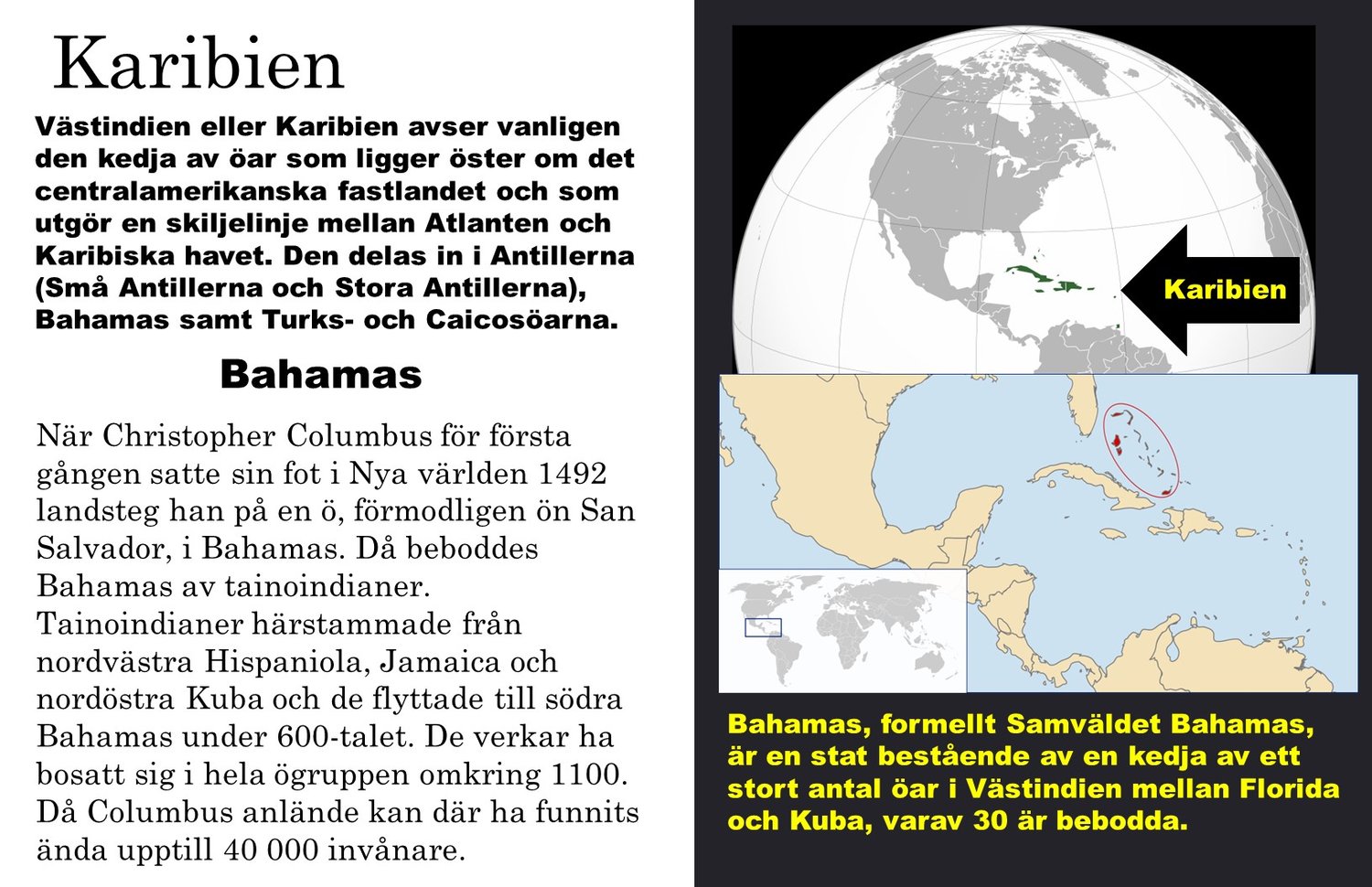 Karibien

Västindien eller Karibien avser vanligen den kedja av öar som ligger öster om det centralamerikanska fastlandet och som utgör en skiljelinje mellan Atlanten och Karibiska havet. Den delas in i Antillerna (Små Antillerna och Stora Antillerna), Bahamas samt Turks- och Caicosöarna.

Bahamas

När Christopher Columbus för första gången satte sin fot i Nya världen 1492 landsteg han på en ö, förmodligen ön San Salvador, i Bahamas. Då beboddes Bahamas av tainoindianer. Tainoindianer härstammade från nordvästra Hispaniola, Jamaica och nordöstra Kuba och de flyttade till södra Bahamas under 600-talet. De verkar ha bosatt sig i hela ögruppen omkring 1100. Då Columbus anlände kan där ha funnits ända upptill 40 000 invånare.

Karibien

Bahamas, formellt Samväldet Bahamas, är en stat bestående av en kedja av ett stort antal öar i Västindien mellan Florida och Kuba, varav 30 är bebodda.